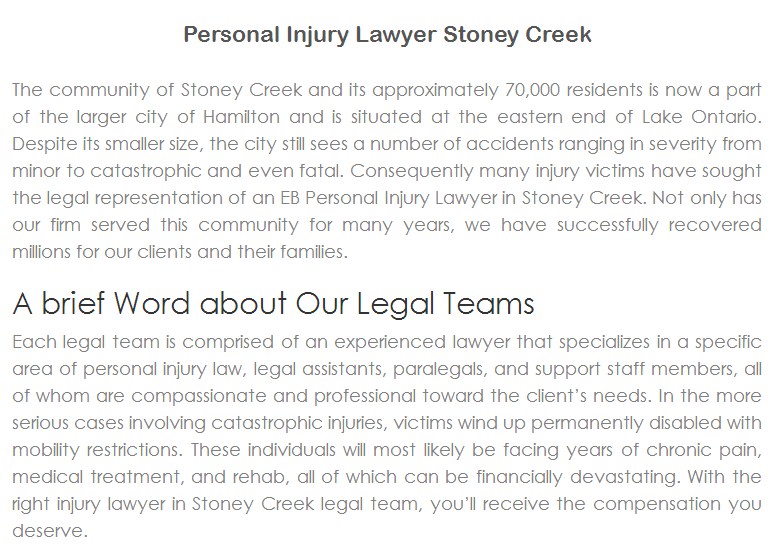 Personal Injury Lawyer Stoney Creek

The community of Stoney Creek and its approximately 70,000 residents is now a part of the larger city of Hamilton and is situated at the eastern end of Lake Ontario. Despite its smaller size, the city still sees a number of accidents ranging in severity from minor to catastrophic and even fatal. Consequently many injury victims have sought the legal representation of an EB Personal Injury Lawyer in Stoney Creek. Not only has our firm served this community for many years, we have successfully recovered millions for our clients and their families.

A brief Word about Our Legal Teams

Each legal team is comprised of an experienced lawyer that specializes in a specific area of personal injury law, legal assistants, paralegals, and support staff members, all of whom are compassionate and professional toward the client's needs. In the more serious cases involving catastrophic injuries, victims wind up permanently disabled with mobility restrictions. These individuals will most likely be facing years of chronic pain, medical treatment, and rehab, all of which can be financially devastating. With the right injury lawyer in Stoney Creek legal team, you'll receive the compensation you deserve.